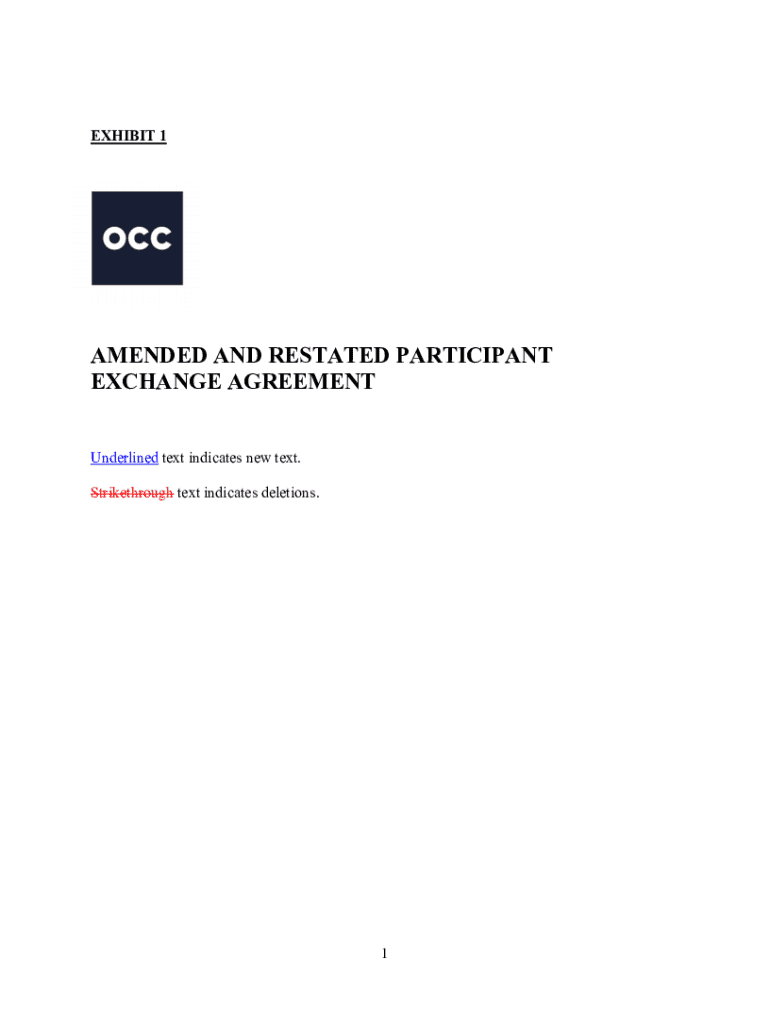 EXHIBIT 1

OCC

AMENDED AND RESTATED PARTICIPANT EXCHANGE AGREEMENT

Underlined text indicates new text.

Strikethrough text indicates deletions.

1